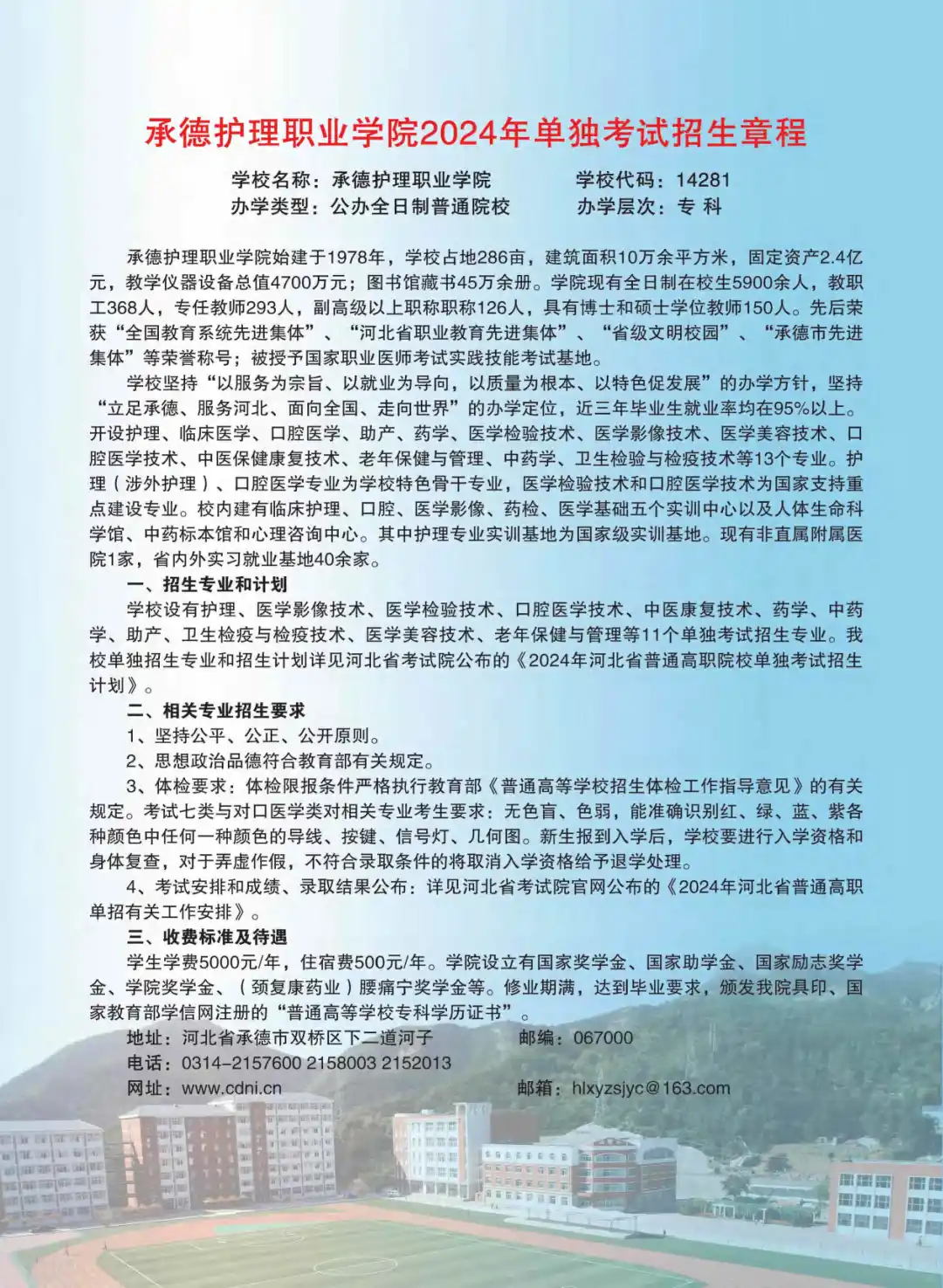 承德护理职业学院2024年单独考试招生章程

学校名称：承德护理职业学院 学校代码：14281
办学类型：公办全日制普通院校 办学层次：专 科

承德护理职业学院始建于1978年，学校占地286亩，建筑面积10万余平方米，固定资产2.4亿元，教学仪器设备总值4700万元；图书馆藏书45万余册。学院现有全日制在校生5900余人，教职工368人，专任教师293人，副高级以上职称职称126人，具有博士和硕士学位教师150人。先后荣获“全国教育系统先进集体”、“河北省职业教育先进集体”、“省级文明校园”、“承德市先进集体”等荣誉称号；被授予国家职业医师考试实践技能考试基地。

学校坚持“以服务为宗旨、以就业为导向，以质量为根本、以特色促发展”的办学方针，坚持“立足承德、服务河北、面向全国、走向世界”的办学定位，近三年毕业生就业率均在95%以上。开设护理、临床医学、口腔医学、助产、药学、医学检验技术、医学影像技术、医学美容技术、口腔医学技术、中医保健康复技术、老年保健与管理、中药学、卫生检验与检疫技术等13个专业。护理（涉外护理）、口腔医学专业为学校特色骨干专业，医学检验技术和口腔医学技术为国家支持重点建设专业。校内建有临床护理、口腔、医学影像、药检、医学基础五个实训中心以及人体生命科学馆、中药标本馆和心理咨询中心。其中护理专业实训基地为国家级实训基地。现有非直属附属医院1家，省内外实习就业基地40余家。

一、招生专业和计划

学校设有护理、医学影像技术、医学检验技术、口腔医学技术、中医康复技术、药学、中药学、助产、卫生检疫与检疫技术、医学美容技术、老年保健与管理等11个单独考试招生专业。我校单独招生专业和招生计划详见河北省考试院公布的《2024年河北省普通高职院校单独考试招生计划》。

二、相关专业招生要求

1、坚持公平、公正、公开原则。

2、思想政治品德符合教育部有关规定。

3、体检要求：体检限报条件严格执行教育部《普通高等学校招生体检工作指导意见》的有关规定。考试七类与对口医学类对相关专业考生要求：无色盲、色弱，能准确识别红、绿、蓝、紫各种颜色中任何一种颜色的导线、按键、信号灯、几何图。新生报到入学后，学校要进行入学资格和身体复查，对于弄虚作假，不符合录取条件的将取消入学资格给予退学处理。

4、考试安排和成绩、录取结果公布：详见河北省考试院官网公布的《2024年河北省普通高职单招有关工作安排》。

三、收费标准及待遇

学生学费5000元/年，住宿费500元/年。学院设立有国家奖学金、国家助学金、国家励志奖学金、学院奖学金、（颈复康药业）腰痛宁奖学金等。修业期满，达到毕业要求，颁发我院具印、国家教育部学信网注册的“普通高等学校专科学历证书”。

地址：河北省承德市双桥区下二道河子 邮编：067000
电话：0314-2157600 2158003 2152013
网址：www.cdni.cn 邮箱：hlxyzsjyc@163.com